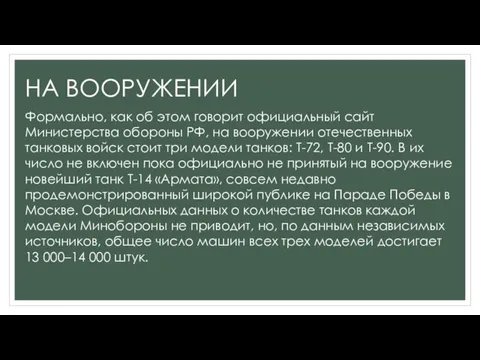 НА ВООРУЖЕНИИ

Формально, как об этом говорит официальный сайт Министерства обороны РФ, на вооружении отечественных танковых войск стоит три модели танков: Т-72, Т-80 и Т-90. В их число не включен пока официально не принятый на вооружение новейший танк Т-14 «Армата», совсем недавно продемонстрированный широкой публике на Параде Победы в Москве. Официальных данных о количестве танков каждой модели Минобороны не приводит, но, по данным независимых источников, общее число машин всех трех моделей достигает 13 000–14 000 штук.